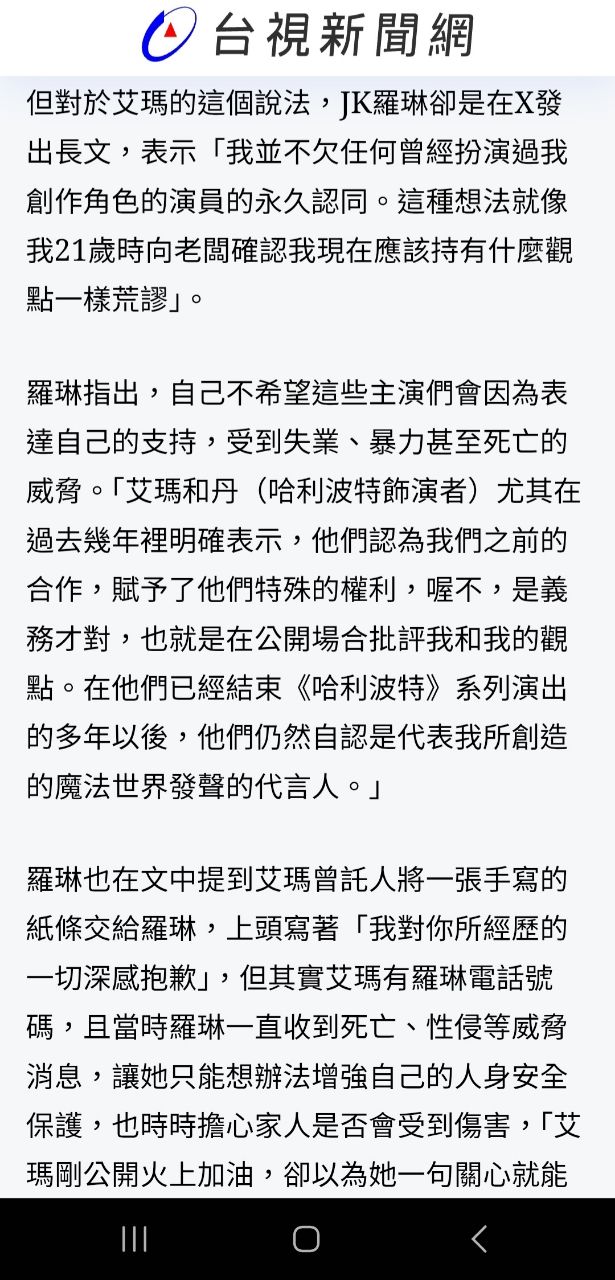 台視新聞網

但對於艾瑪的這個說法，JK羅琳卻是在X發出長文，表示「我並不欠任何曾經扮演過我創作角色的演員的永久認同。這種想法就像我21歲時向老闆確認我現在應該持有什麼觀點一樣荒謬」。

羅琳指出，自己不希望這些主演們會因為表達自己的支持，受到失業、暴力甚至死亡的威脅。「艾瑪和丹（哈利波特飾演者）尤其在過去幾年裡明確表示，他們認為我們之前的合作，賦予了他們特殊的權利，喔不，是義務才對，也就是在公開場合批評我和我的觀點。在他們已經結束《哈利波特》系列演出的多年以後，他們仍然自認是代表我所創造的魔法世界發聲的代言人。」

羅琳也在文中提到艾瑪曾託人將一張手寫的紙條交給羅琳，上頭寫著「我對你所經歷的一切深感抱歉」，但其實艾瑪有羅琳電話號碼，且當時羅琳一直收到死亡、性侵等威脅消息，讓她只能想辦法增強自己的人身安全保護，也時時擔心家人是否會受到傷害，「艾瑪剛公開火上加油，卻以為她一句關心就能